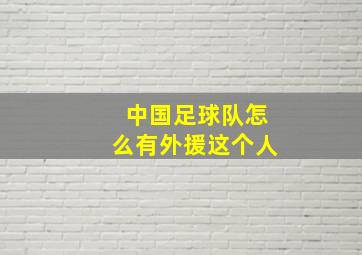 中国足球队怎么有外援这个人